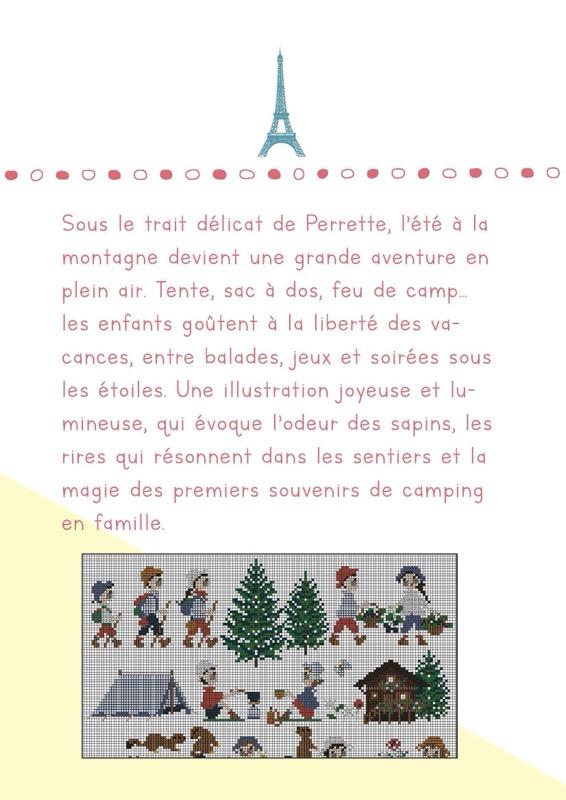 Sous le trait délicat de Perrette, l'été à la montagne devient une grande aventure en plein air. Tente, sac à dos, feu de camp... les enfants goûtent à la liberté des vacances, entre balades, jeux et soirées sous les étoiles. Une illustration joyeuse et lumineuse, qui évoque l'odeur des sapins, les rires qui résonnent dans les sentiers et la magie des premiers souvenirs de camping en famille.